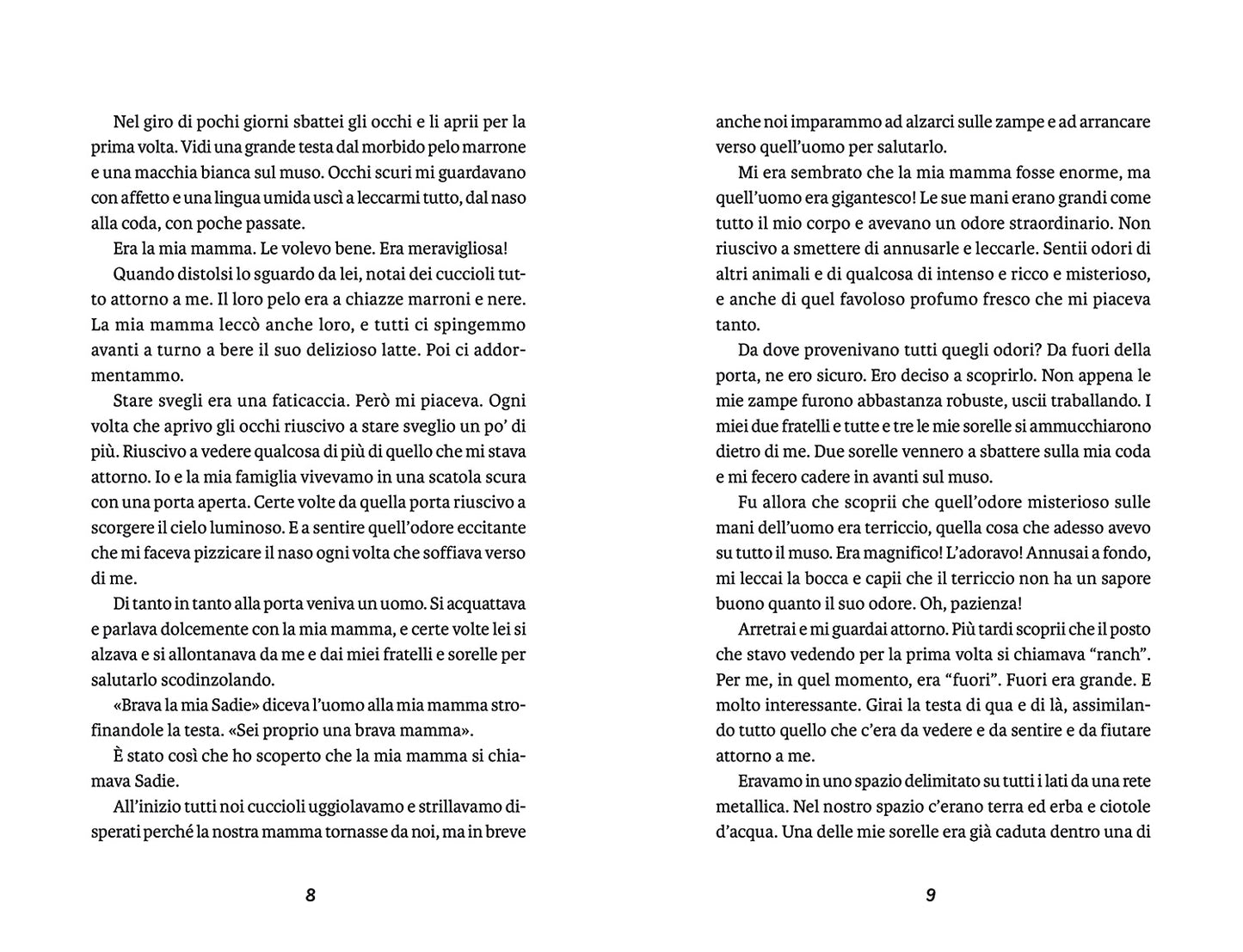 Nel giro di pochi giorni sbattei gli occhi e li aprii per la prima volta. Vidi una grande testa dal morbido pelo marrone e una macchia bianca sul muso. Occhi scuri mi guardavano con affetto e una lingua umida uscì a leccarmi tutto, dal naso alla coda, con poche passate.

Era la mia mamma. Le volevo bene. Era meravigliosa!

Quando distolsi lo sguardo da lei, notai dei cuccioli tutto attorno a me. Il loro pelo era a chiazze marroni e nere. La mia mamma leccò anche loro, e tutti ci spingemmo avanti a turno a bere il suo delizioso latte. Poi ci addormentammo.

Stare svegli era una faticaccia. Però mi piaceva. Ogni volta che aprivo gli occhi riuscivo a stare sveglio un po' di più. Riuscivo a vedere qualcosa di più di quello che mi stava attorno. Io e la mia famiglia vivevamo in una scatola scura con una porta aperta. Certe volte da quella porta riuscivo a scorgere il cielo luminoso. E a sentire quell'odore eccitante che mi faceva pizzicare il naso ogni volta che soffiava verso di me.

Di tanto in tanto alla porta veniva un uomo. Si acquattava e parlava dolcemente con la mia mamma, e certe volte lei si alzava e si allontanava da me e dai miei fratelli e sorelle per salutarlo scodinzolando.

«Brava la mia Sadie» diceva l'uomo alla mia mamma strofinandole la testa. «Sei proprio una brava mamma».

È stato così che ho scoperto che la mia mamma si chiamava Sadie.

All'inizio tutti noi cuccioli uggiolavamo e strillavamo disperati perché la nostra mamma tornasse da noi, ma in breve

8

anche noi imparammo ad alzarci sulle zampe e ad arrancare verso quell'uomo per salutarlo.

Mi era sembrato che la mia mamma fosse enorme, ma quell'uomo era gigantesco! Le sue mani erano grandi come tutto il mio corpo e avevano un odore straordinario. Non riuscivo a smettere di annusarle e leccarle. Sentii odori di altri animali e di qualcosa di intenso e ricco e misterioso, e anche di quel favoloso profumo fresco che mi piaceva tanto.

Da dove provenivano tutti quegli odori? Da fuori della porta, ne ero sicuro. Ero deciso a scoprirlo. Non appena le mie zampe furono abbastanza robuste, uscii traballando. I miei due fratelli e tutte e tre le mie sorelle si ammucchiarono dietro di me. Due sorelle vennero a sbattere sulla mia coda e mi fecero cadere in avanti sul muso.

Fu allora che scoprii che quell'odore misterioso sulle mani dell'uomo era terriccio, quella cosa che adesso avevo su tutto il muso. Era magnifico! L'adoravo! Annusai a fondo, mi leccai la bocca e capii che il terriccio non ha un sapore buono quanto il suo odore. Oh, pazienza!

Arretrai e mi guardai attorno. Più tardi scoprii che il posto che stavo vedendo per la prima volta si chiamava "ranch". Per me, in quel momento, era "fuori". Fuori era grande. E molto interessante. Girai la testa di qua e di là, assimilando tutto quello che c'era da vedere e da sentire e da fiutare attorno a me.

Eravamo in uno spazio delimitato su tutti i lati da una rete metallica. Nel nostro spazio c'erano terra ed erba e ciotole d'acqua. Una delle mie sorelle era già caduta dentro una di

9